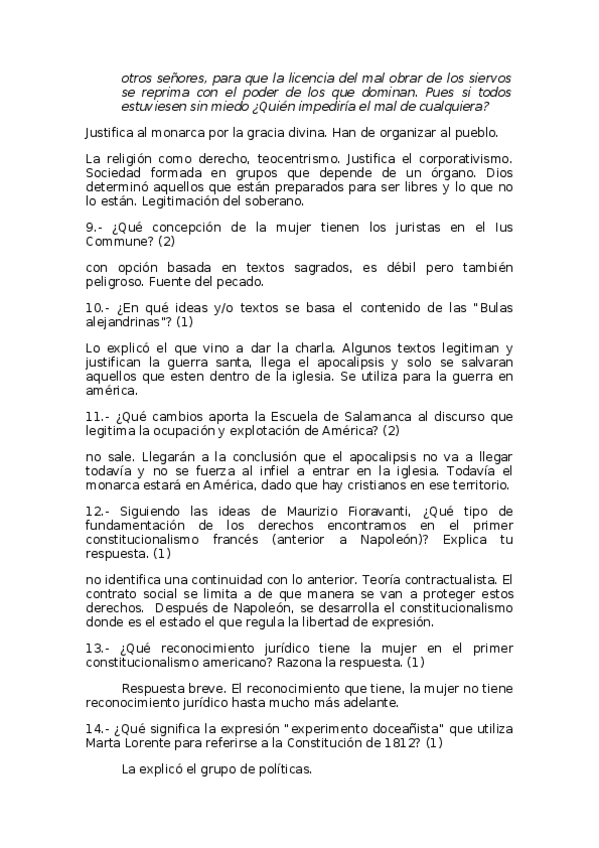 otros señores, para que la licencia del mal obrar de los siervos se reprima con el poder de los que dominan. Pues si todos estuviesen sin miedo ¿Quién impediría el mal de cualquiera?

Justifica al monarca por la gracia divina. Han de organizar al pueblo.

La religión como derecho, teocentrismo. Justifica el corporativismo. Sociedad formada en grupos que depende de un órgano. Dios determinó aquellos que están preparados para ser libres y lo que no lo están. Legitimación del soberano.

9.- ¿Qué concepción de la mujer tienen los juristas en el Ius Commune? (2)

con opción basada en textos sagrados, es débil pero también peligroso. Fuente del pecado.

10.- ¿En qué ideas y/o textos se basa el contenido de las "Bulas alejandrinas"? (1)

Lo explicó el que vino a dar la charla. Algunos textos legitiman y justifican la guerra santa, llega el apocalipsis y solo se salvaran aquellos que esten dentro de la iglesia. Se utiliza para la guerra en américa.

11.- ¿Qué cambios aporta la Escuela de Salamanca al discurso que legitima la ocupación y explotación de América? (2)

no sale. Llegarán a la conclusión que el apocalipsis no va a llegar todavía y no se fuerza al infiel a entrar en la iglesia. Todavía el monarca estará en América, dado que hay cristianos en ese territorio.

12.- Siguiendo las ideas de Maurizio Fioravanti, ¿Qué tipo de fundamentación de los derechos encontramos en el primer constitucionalismo francés (anterior a Napoleón)? Explica tu respuesta. (1)

no identifica una continuidad con lo anterior. Teoría contractualista. El contrato social se limita a de que manera se van a proteger estos derechos. Después de Napoleón, se desarrolla el constitucionalismo donde es el estado el que regula la libertad de expresión.

13.- ¿Qué reconocimiento jurídico tiene la mujer en el primer constitucionalismo americano? Razona la respuesta. (1)

Respuesta breve. El reconocimiento que tiene, la mujer no tiene reconocimiento jurídico hasta mucho más adelante.

14.- ¿Qué significa la expresión "experimento doceañista" que utiliza Marta Lorente para referirse a la Constitución de 1812? (1)

La explicó el grupo de políticas.